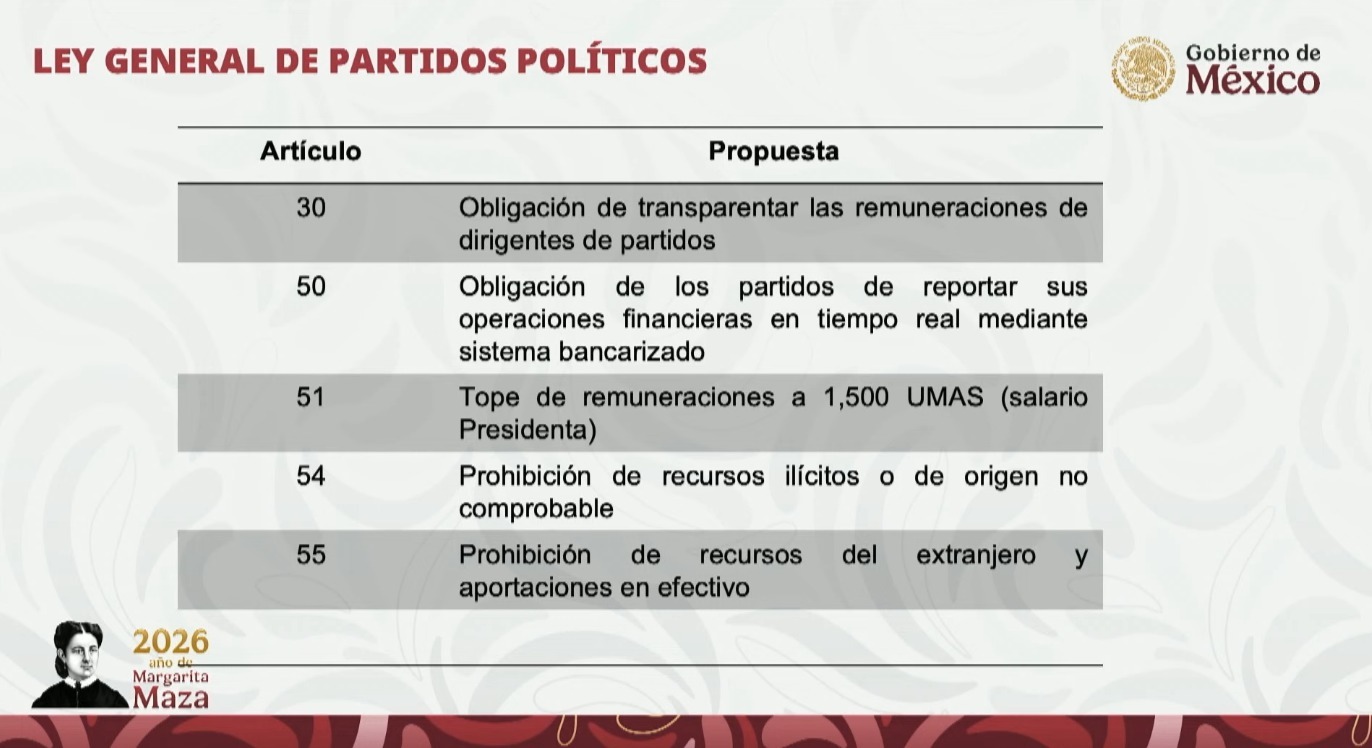 LEY GENERAL DE PARTIDOS POLÍTICOS

Gobierno de México

| Artículo | Propuesta |
|---|---|
| 30 | Obligación de transparentar las remuneraciones de dirigentes de partidos |
| 50 | Obligación de los partidos de reportar sus operaciones financieras en tiempo real mediante sistema bancarizado |
| 51 | Tope de remuneraciones a 1,500 UMAS (salario Presidenta) |
| 54 | Prohibición de recursos ilícitos o de origen no comprobable |
| 55 | Prohibición de recursos del extranjero y aportaciones en efectivo |

2026 año de Margarita Maza